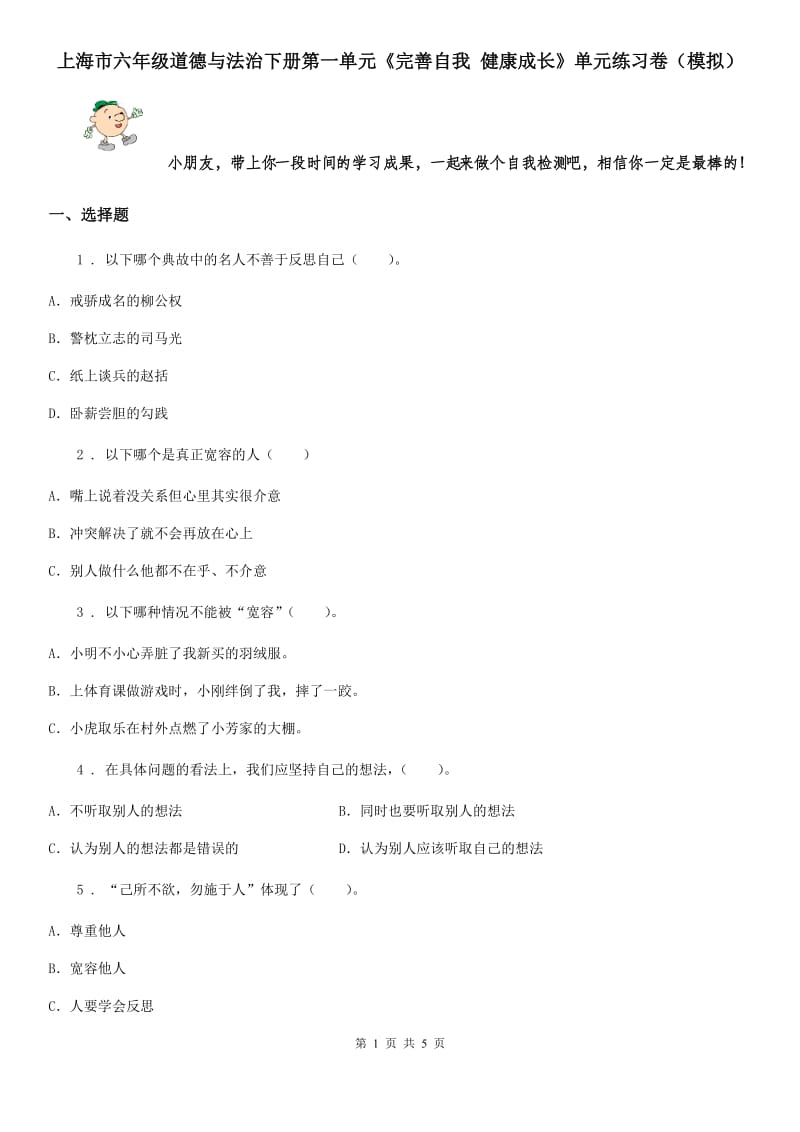 上海市六年级道德与法治下册第一单元《完善自我 健康成长》单元练习卷（模拟）

小朋友，带上你一段时间的学习成果，一起来做个自我检测吧，相信你一定是最棒的！

一、选择题

1 . 以下哪个典故中的名人不善于反思自己（　　）。

A. 戒骄成名的柳公权

B. 警枕立志的司马光

C. 纸上谈兵的赵括

D. 卧薪尝胆的勾践

2 . 以下哪个是真正宽容的人（　　）

A. 嘴上说着没关系但心里其实很介意

B. 冲突解决了就不会再放在心上

C. 别人做什么他都不在乎、不介意

3 . 以下哪种情况不能被“宽容”（　　）。

A. 小明不小心弄脏了我新买的羽绒服。

B. 上体育课做游戏时，小刚绊倒了我，摔了一跤。

C. 小虎取乐在村外点燃了小芳家的大棚。

4 . 在具体问题的看法上，我们应坚持自己的想法，（　　）。

A. 不听取别人的想法

B. 同时也要听取别人的想法

C. 认为别人的想法都是错误的

D. 认为别人应该听取自己的想法

5 . “己所不欲，勿施于人”体现了（　　）。

A. 尊重他人

B. 宽容他人

C. 人要学会反思

第 1 页 共 5 页